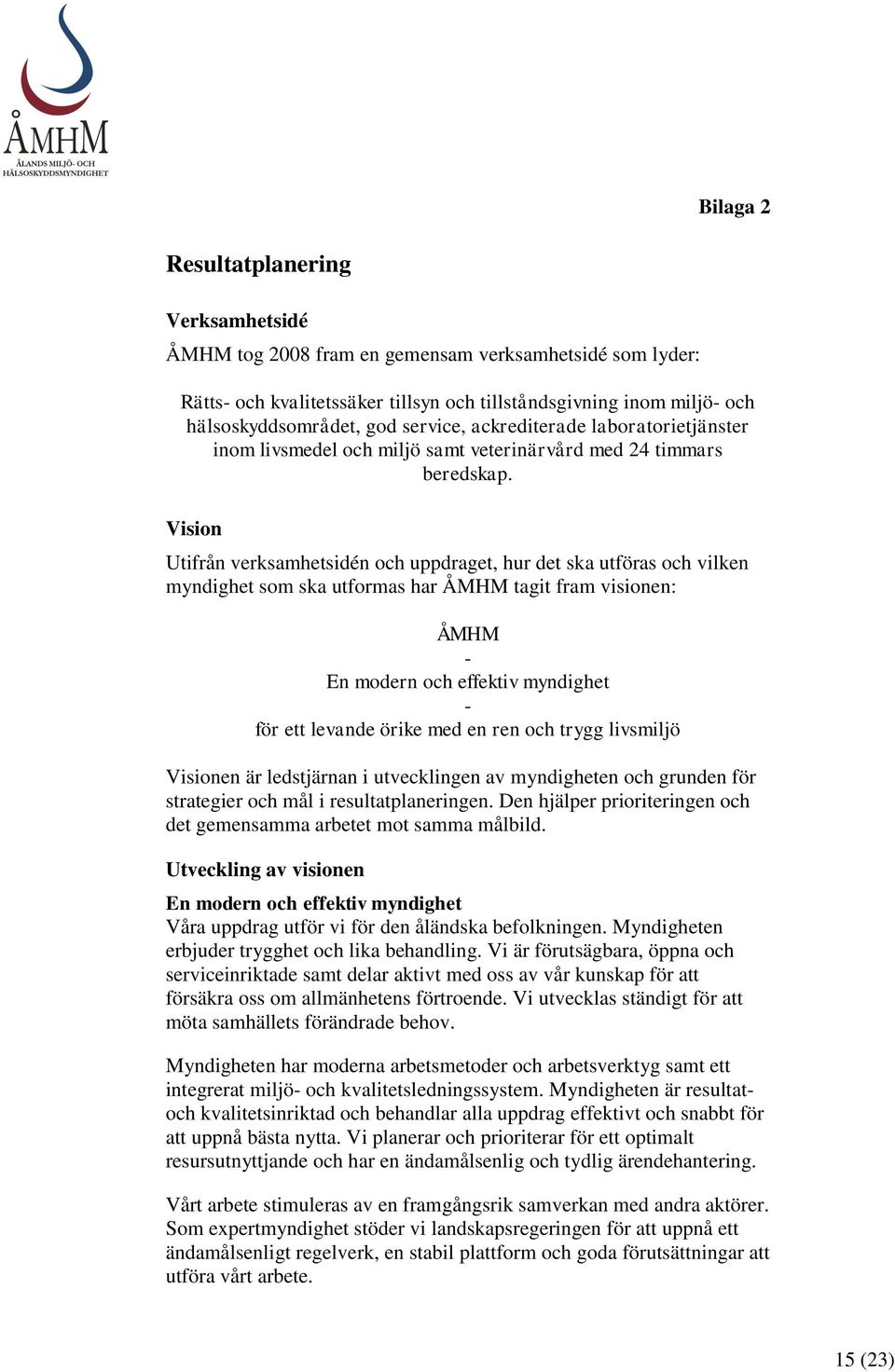 ÅMHM
ÅLANDS MILJÖ- OCH HÄLSOSKYDDSMYNDIGHET

Bilaga 2

Resultatplanering

Verksamhetsidé

ÅMHM tog 2008 fram en gemensam verksamhetsidé som lyder:

Rätts- och kvalitetssäker tillsyn och tillståndsgivning inom miljö- och hälsoskyddsområdet, god service, ackrediterade laboratorietjänster inom livsmedel och miljö samt veterinärvård med 24 timmars beredskap.

Vision

Utifrån verksamhetsidén och uppdraget, hur det ska utföras och vilken myndighet som ska utformas har ÅMHM tagit fram visionen:

ÅMHM
-
En modern och effektiv myndighet
-
för ett levande örike med en ren och trygg livsmiljö

Visionen är ledstjärnan i utvecklingen av myndigheten och grunden för strategier och mål i resultatplaneringen. Den hjälper prioriteringen och det gemensamma arbetet mot samma målbild.

Utveckling av visionen

En modern och effektiv myndighet
Våra uppdrag utför vi för den åländska befolkningen. Myndigheten erbjuder trygghet och lika behandling. Vi är förutsägbara, öppna och serviceinriktade samt delar aktivt med oss av vår kunskap för att försäkra oss om allmänhetens förtroende. Vi utvecklas ständigt för att möta samhällets förändrade behov.

Myndigheten har moderna arbetsmetoder och arbetsverktyg samt ett integrerat miljö- och kvalitetsledningssystem. Myndigheten är resultat- och kvalitetsinriktad och behandlar alla uppdrag effektivt och snabbt för att uppnå bästa nytta. Vi planerar och prioriterar för ett optimalt resursutnyttjande och har en ändamålsenlig och tydlig ärendehantering.

Vårt arbete stimuleras av en framgångsrik samverkan med andra aktörer. Som expertmyndighet stöder vi landskapsregeringen för att uppnå ett ändamålsenligt regelverk, en stabil plattform och goda förutsättningar att utföra vårt arbete.

15 (23)